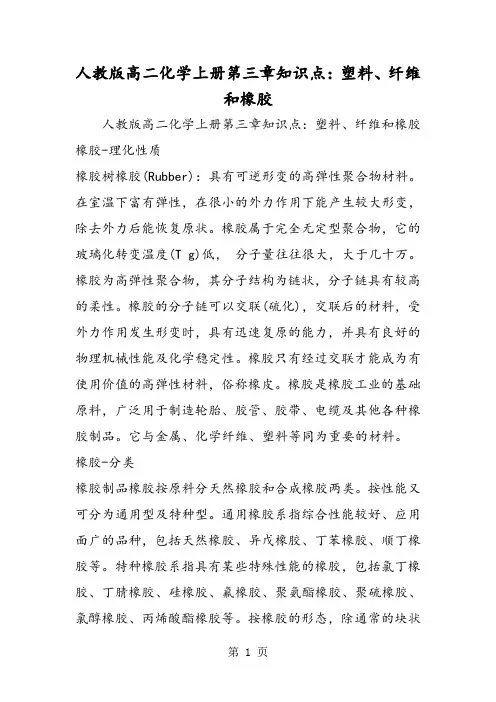 人教版高二化学上册第三章知识点：塑料、纤维和橡胶

人教版高二化学上册第三章知识点：塑料、纤维和橡胶

橡胶-理化性质

橡胶树橡胶(Rubber)：具有可逆形变的高弹性聚合物材料。在室温下富有弹性，在很小的外力作用下能产生较大形变，除去外力后能恢复原状。橡胶属于完全无定型聚合物，它的玻璃化转变温度(T g)低， 分子量往往很大，大于几十万。橡胶为高弹性聚合物，其分子结构为链状，分子链具有较高的柔性。橡胶的分子链可以交联(硫化)，交联后的材料，受外力作用发生形变时，具有迅速复原的能力，并具有良好的物理机械性能及化学稳定性。橡胶只有经过交联才能成为有使用价值的高弹性材料，俗称橡皮。橡胶是橡胶工业的基础原料，广泛用于制造轮胎、胶管、胶带、电缆及其他各种橡胶制品。它与金属、化学纤维、塑料等同为重要的材料。

橡胶-分类

橡胶制品橡胶按原料分天然橡胶和合成橡胶两类。按性能又可分为通用型及特种型。通用橡胶系指综合性能较好、应用面广的品种，包括天然橡胶、异戊橡胶、丁苯橡胶、顺丁橡胶等。特种橡胶系指具有某些特殊性能的橡胶，包括氯丁橡胶、丁腈橡胶、硅橡胶、氟橡胶、聚氨酯橡胶、聚硫橡胶、氯醇橡胶、丙烯酸酯橡胶等。按橡胶的形态，除通常的块状

第 1 页